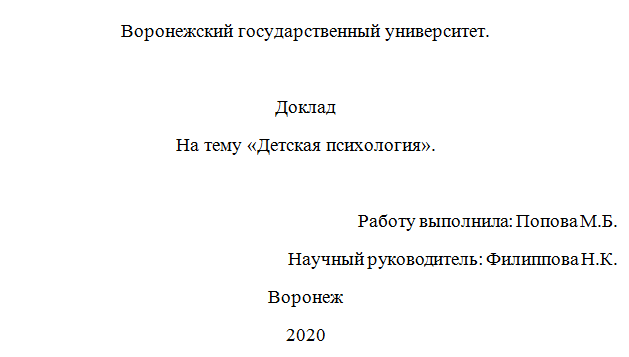 Воронежский государственный университет.

Доклад

На тему «Детская психология».

Работу выполнила: Попова М.Б.

Научный руководитель: Филиппова Н.К.

Воронеж

2020